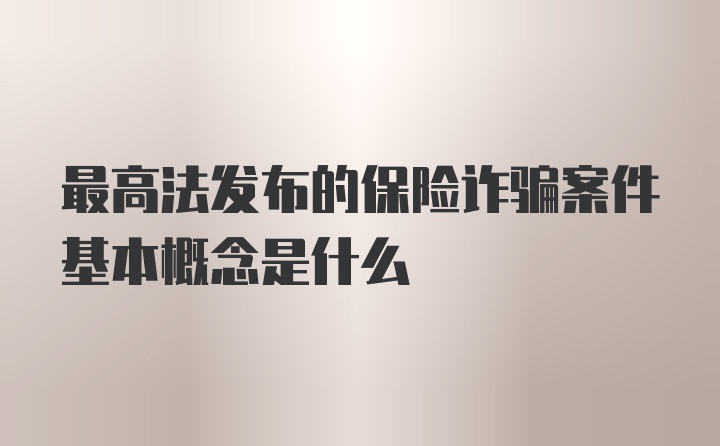 最高法发布的保险诈骗案件基本概念是什么